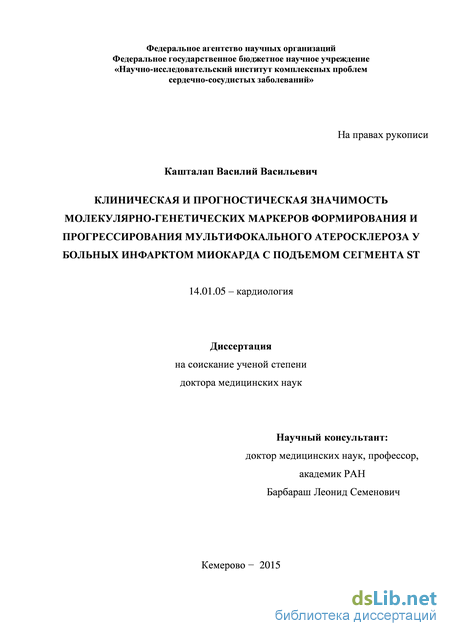 Федеральное агентство научных организаций
Федеральное государственное бюджетное научное учреждение
«Научно-исследовательский институт комплексных проблем сердечно-сосудистых заболеваний»

На правах рукописи

Кашталап Василий Васильевич

КЛИНИЧЕСКАЯ И ПРОГНОСТИЧЕСКАЯ ЗНАЧИМОСТЬ МОЛЕКУЛЯРНО-ГЕНЕТИЧЕСКИХ МАРКЕРОВ ФОРМИРОВАНИЯ И ПРОГРЕССИРОВАНИЯ МУЛЬТИФОКАЛЬНОГО АТЕРОСКЛЕРОЗА У БОЛЬНЫХ ИНФАРКТОМ МИОКАРДА С ПОДЪЕМОМ СЕГМЕНТА ST

14.01.05 – кардиология

Диссертация
на соискание ученой степени
доктора медицинских наук

Научный консультант:
доктор медицинских наук, профессор,
академик РАН
Барбараш Леонид Семенович

Кемерово – 2015

dsLib.net
библиотека диссертаций